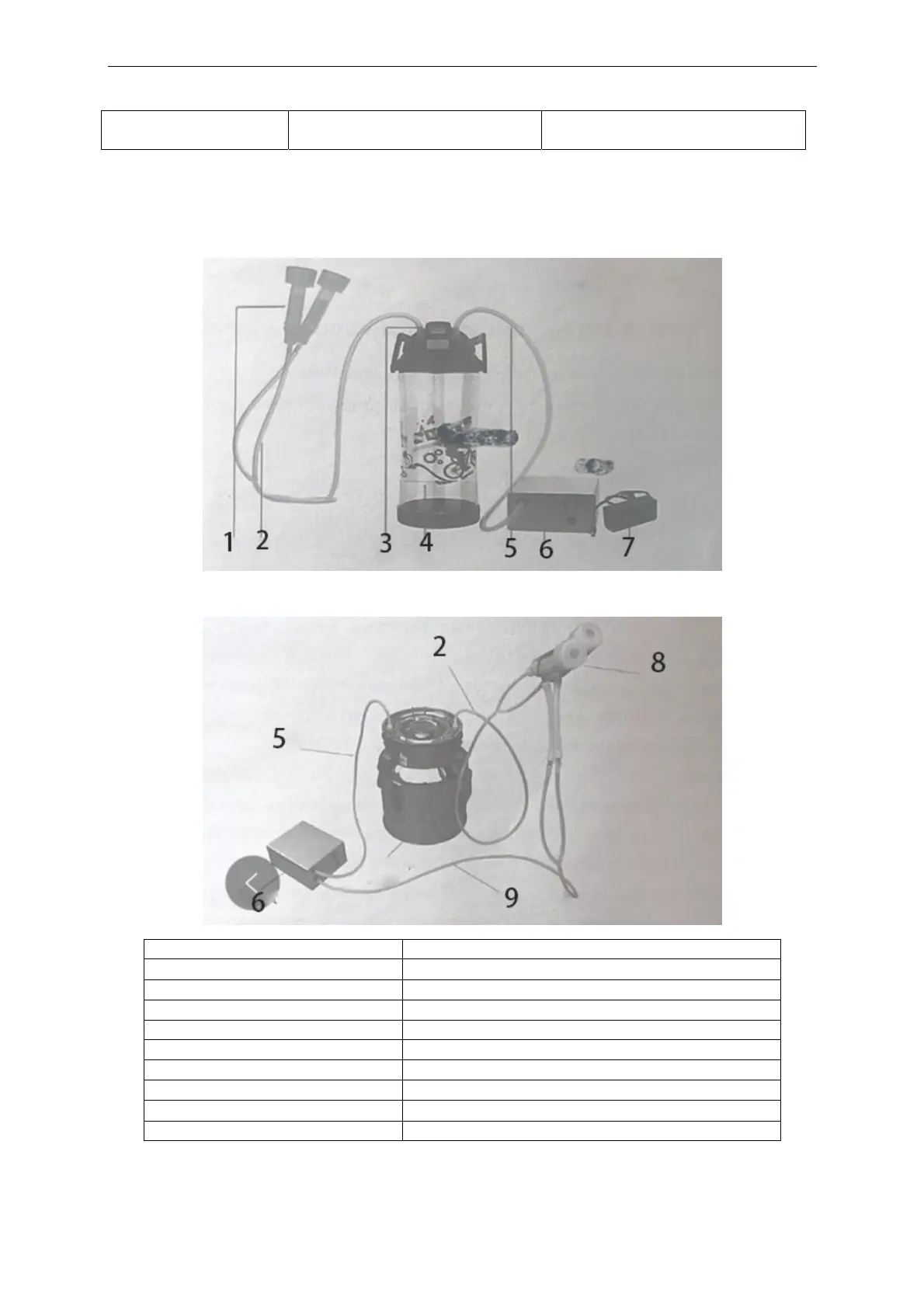 1 2 3 4 5 6 7

2 8 5 6 9